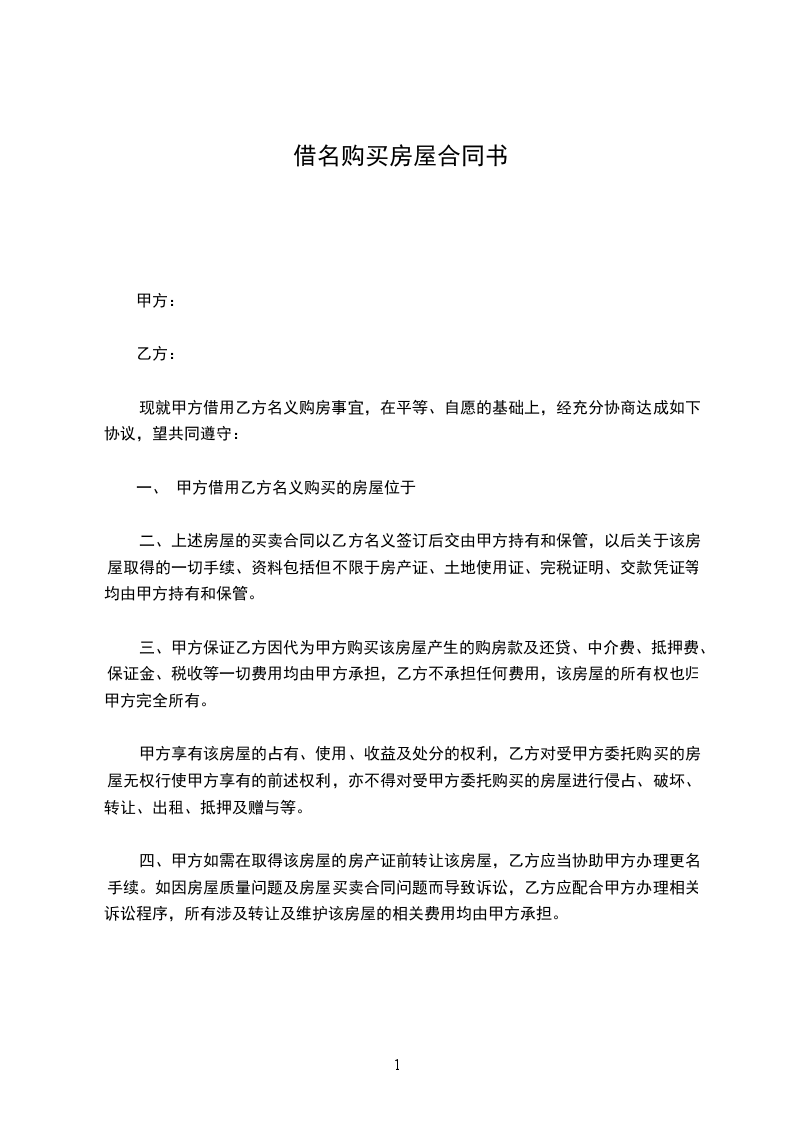 借名购买房屋合同书

甲方：

乙方：

现就甲方借用乙方名义购房事宜，在平等、自愿的基础上，经充分协商达成如下协议，望共同遵守：

一、 甲方借用乙方名义购买的房屋位于

二、上述房屋的买卖合同以乙方名义签订后交由甲方持有和保管，以后关于该房屋取得的一切手续、资料包括但不限于房产证、土地使用证、完税证明、交款凭证等均由甲方持有和保管。

三、甲方保证乙方因代为甲方购买该房屋产生的购房款及还贷、中介费、抵押费、保证金、税收等一切费用均由甲方承担，乙方不承担任何费用，该房屋的所有权也归甲方完全所有。

甲方享有该房屋的占有、使用、收益及处分的权利，乙方对受甲方委托购买的房屋无权行使甲方享有的前述权利，亦不得对受甲方委托购买的房屋进行侵占、破坏、转让、出租、抵押及赠与等。

四、甲方如需在取得该房屋的房产证前转让该房屋，乙方应当协助甲方办理更名手续。如因房屋质量问题及房屋买卖合同问题而导致诉讼，乙方应配合甲方办理相关诉讼程序，所有涉及转让及维护该房屋的相关费用均由甲方承担。

1